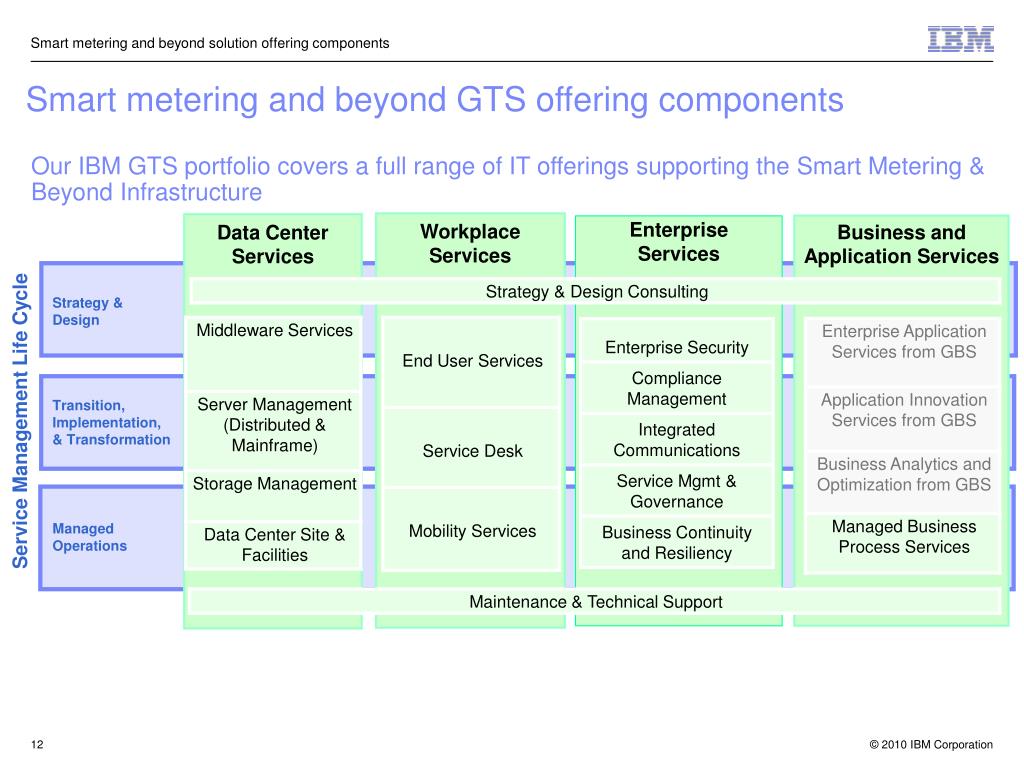 Smart metering and beyond solution offering components

IBM

Smart metering and beyond GTS offering components

Our IBM GTS portfolio covers a full range of IT offerings supporting the Smart Metering & Beyond Infrastructure

Service Management Life Cycle

Strategy & Design

Transition, Implementation, & Transformation

Managed Operations

Data Center Services

Workplace Services

Enterprise Services

Business and Application Services

Strategy & Design Consulting

Middleware Services

Server Management (Distributed & Mainframe)

Storage Management

Data Center Site & Facilities

End User Services

Service Desk

Mobility Services

Enterprise Security

Compliance Management

Integrated Communications

Service Mgmt & Governance

Business Continuity and Resiliency

Enterprise Application Services from GBS

Application Innovation Services from GBS

Business Analytics and Optimization from GBS

Managed Business Process Services

Maintenance & Technical Support

12

© 2010 IBM Corporation